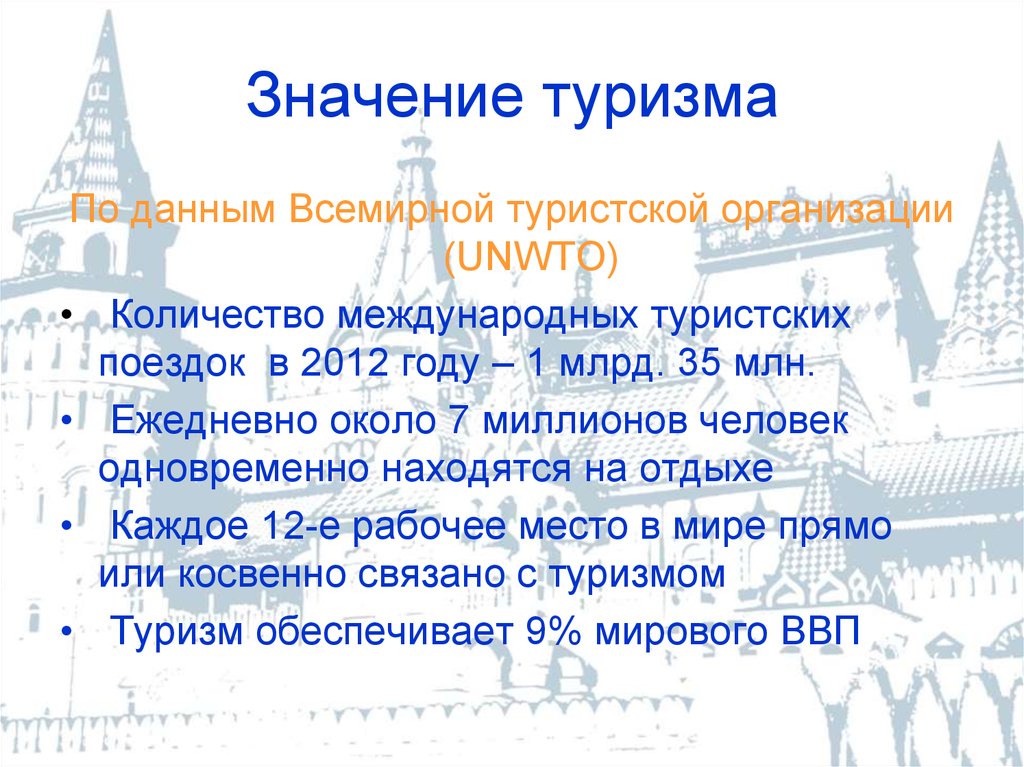 Значение туризма

По данным Всемирной туристской организации (UNWTO)

• Количество международных туристских поездок в 2012 году – 1 млрд. 35 млн.
• Ежедневно около 7 миллионов человек одновременно находятся на отдыхе
• Каждое 12-е рабочее место в мире прямо или косвенно связано с туризмом
• Туризм обеспечивает 9% мирового ВВП